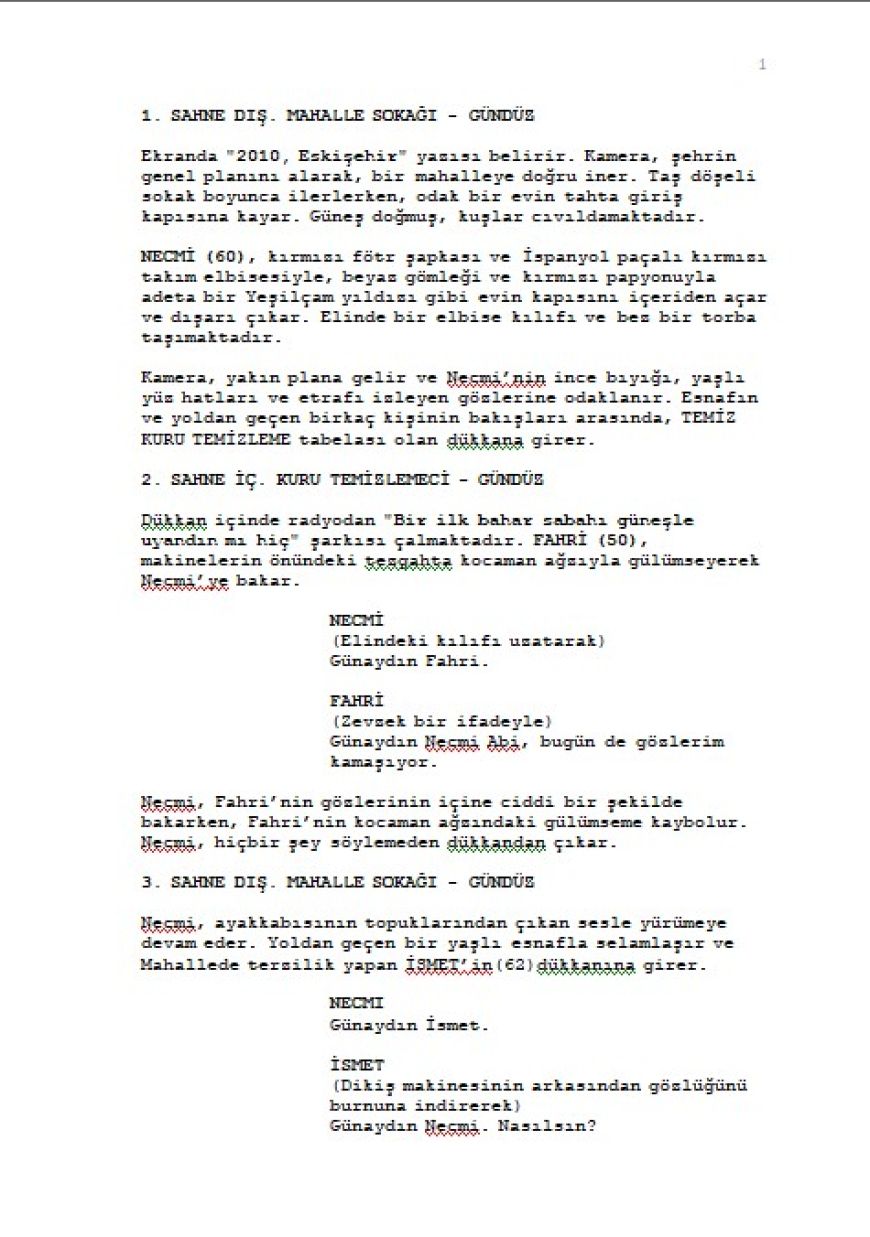 1

1. SAHNE DIŞ. MAHALLE SOKAĞI - GÜNDÜZ

Ekranda "2010, Eskişehir" yazısı belirir. Kamera, şehrin genel planını alarak, bir mahalleye doğru iner. Taş döşeli sokak boyunca ilerlerken, odak bir evin tahta giriş kapısına kayar. Güneş doğmuş, kuşlar cıvıldamaktadır.

NECMİ (60), kırmızı fötr şapkası ve İspanyol paçalı kırmızı takım elbisesiyle, beyaz gömleği ve kırmızı papyonuyla adeta bir Yeşilçam yıldızı gibi evin kapısını içeriden açar ve dışarı çıkar. Elinde bir elbise kılıfı ve bez bir torba taşımaktadır.

Kamera, yakın plana gelir ve Necmi'nin ince bıyığı, yaşlı yüz hatları ve etrafı izleyen gözlerine odaklanır. Esnafın ve yoldan geçen birkaç kişinin bakışları arasında, TEMİZ KURU TEMİZLEME tabelası olan dükkana girer.

2. SAHNE İÇ. KURU TEMİZLEMECİ - GÜNDÜZ

Dükkan içinde radyodan "Bir ilk bahar sabahı güneşle uyandın mı hiç" şarkısı çalmaktadır. FAHRİ (50), makinelerin önündeki tezgahta kocaman ağzıyla gülümseyerek Necmi'ye bakar.

NECMİ
(Elindeki kılıfı uzatarak)
Günaydın Fahri.

FAHRİ
(Zevzek bir ifadeyle)
Günaydın Necmi Abi, bugün de gözlerim kamaşıyor.

Necmi, Fahri'nin gözlerinin içine ciddi bir şekilde bakarken, Fahri'nin kocaman ağzındaki gülümseme kaybolur. Necmi, hiçbir şey söylemeden dükkandan çıkar.

3. SAHNE DIŞ. MAHALLE SOKAĞI - GÜNDÜZ

Necmi, ayakkabısının topuklarından çıkan sesle yürümeye devam eder. Yoldan geçen bir yaşlı esnafla selamlaşır ve Mahallede terzilik yapan İSMET'in(62)dükkanına girer.

NECMI
Günaydın İsmet.

İSMET
(Dikiş makinesinin arkasından gözlüğünü burnuna indirerek)
Günaydın Necmi. Nasılsın?